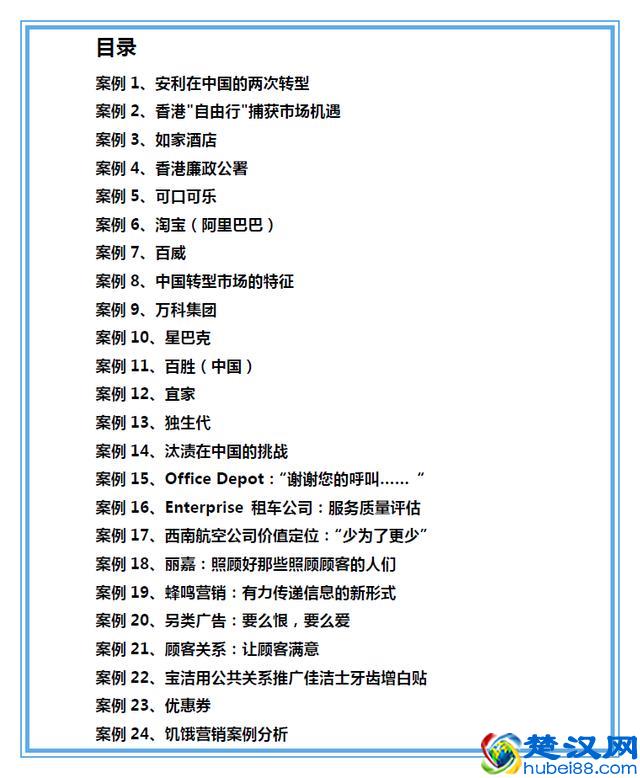 目录

案例 1、安利在中国的两次转型

案例 2、香港"自由行"捕获市场机遇

案例 3、如家酒店

案例 4、香港廉政公署

案例 5、可口可乐

案例 6、淘宝（阿里巴巴）

案例 7、百威

案例 8、中国转型市场的特征

案例 9、万科集团

案例 10、星巴克

案例 11、百胜（中国）

案例 12、宜家

案例 13、独生代

案例 14、汰渍在中国的挑战

案例 15、Office Depot：“谢谢您的呼叫……“

案例 16、Enterprise 租车公司：服务质量评估

案例 17、西南航空公司价值定位：“少为了更少”

案例 18、丽嘉：照顾好那些照顾顾客的人们

案例 19、蜂鸣营销：有力传递信息的新形式

案例 20、另类广告：要么恨，要么爱

案例 21、顾客关系：让顾客满意

案例 22、宝洁用公共关系推广佳洁士牙齿增白贴

案例 23、优惠券

案例 24、饥饿营销案例分析

楚汉网
hubei88.com